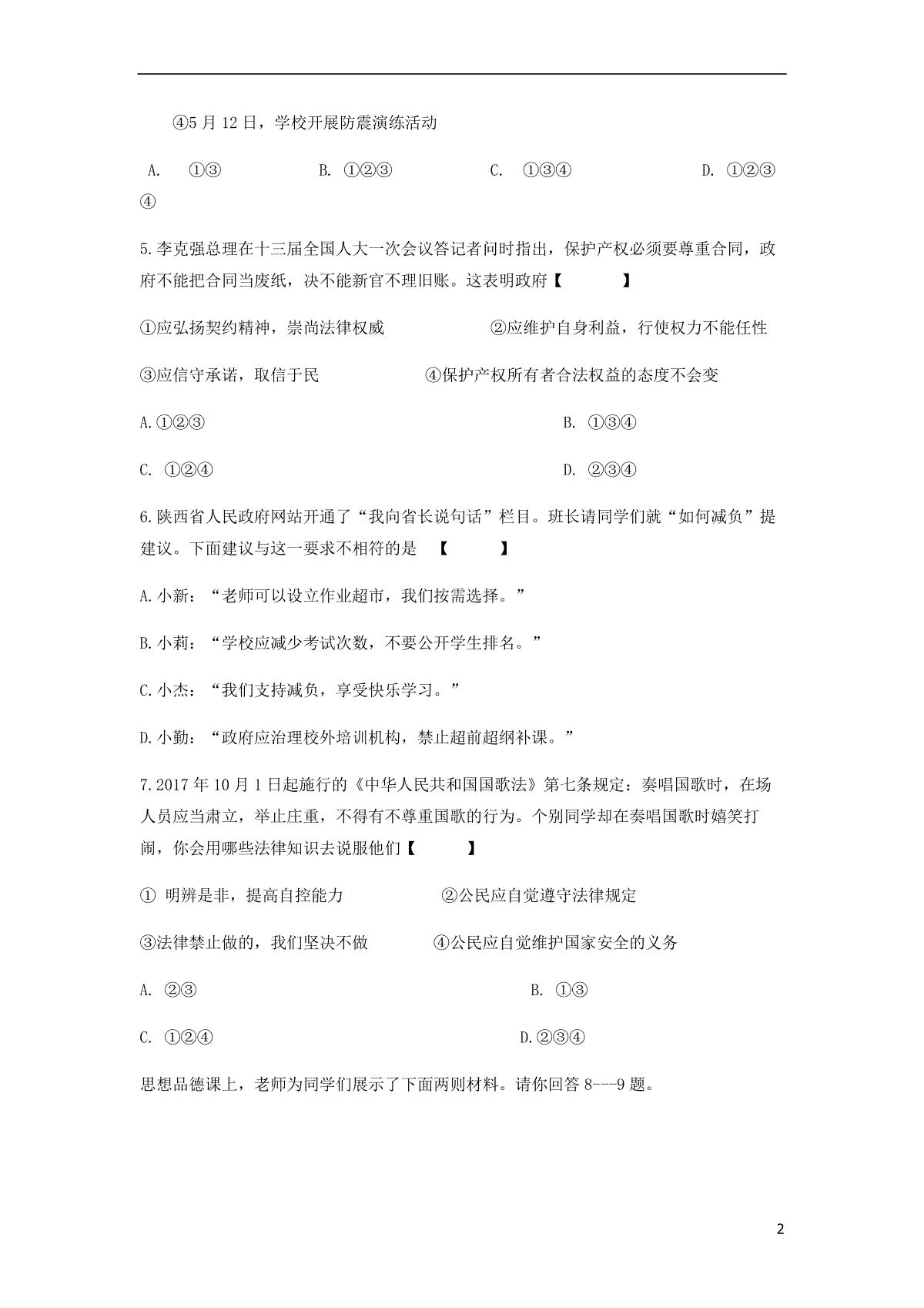 ④5 月 12 日，学校开展防震演练活动

A. ①③　　B. ①②③　　C. ①③④　　D. ①②③④

5.李克强总理在十三届全国人大一次会议答记者问时指出，保护产权必须要尊重合同，政府不能把合同当废纸，决不能新官不理旧账。这表明政府【　　】

①应弘扬契约精神，崇尚法律权威　　②应维护自身利益，行使权力不能任性

③应信守承诺，取信于民　　④保护产权所有者合法权益的态度不会变

A.①②③　　B. ①③④

C. ①②④　　D. ②③④

6.陕西省人民政府网站开通了“我向省长说句话”栏目。班长请同学们就“如何减负”提建议。下面建议与这一要求不相符的是 【　　】

A.小新：“老师可以设立作业超市，我们按需选择。”

B.小莉：“学校应减少考试次数，不要公开学生排名。”

C.小杰：“我们支持减负，享受快乐学习。”

D.小勤：“政府应治理校外培训机构，禁止超前超纲补课。”

7.2017 年 10 月 1 日起施行的《中华人民共和国国歌法》第七条规定：奏唱国歌时，在场人员应当肃立，举止庄重，不得有不尊重国歌的行为。个别同学却在奏唱国歌时嬉笑打闹，你会用哪些法律知识去说服他们【　　】

① 明辨是非，提高自控能力　　②公民应自觉遵守法律规定

③法律禁止做的，我们坚决不做　　④公民应自觉维护国家安全的义务

A. ②③　　B. ①③

C. ①②④　　D.②③④

思想品德课上，老师为同学们展示了下面两则材料。请你回答 8---9 题。

2